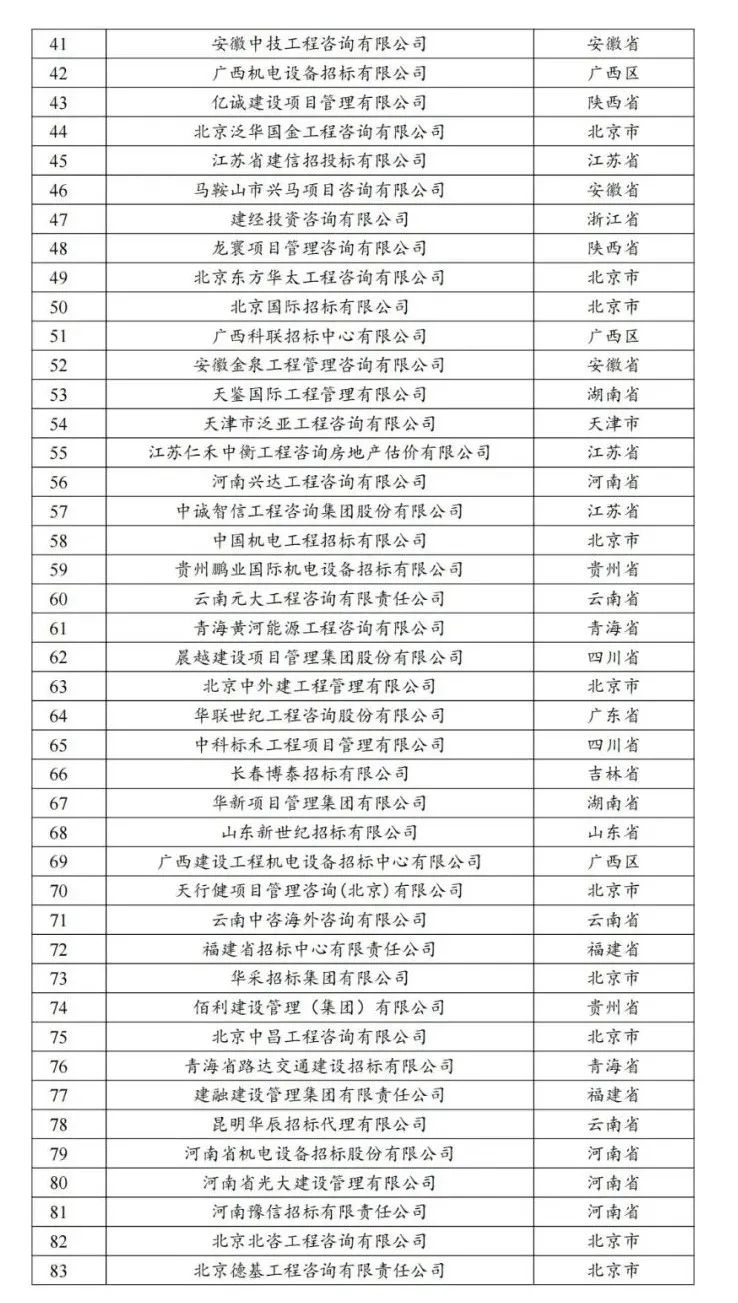 | 41 | 安徽中技工程咨询有限公司 | 安徽省 |
|---|---|---|
| 42 | 广西机电设备招标有限公司 | 广西区 |
| 43 | 亿诚建设项目管理有限公司 | 陕西省 |
| 44 | 北京泛华国金工程咨询有限公司 | 北京市 |
| 45 | 江苏省建信招投标有限公司 | 江苏省 |
| 46 | 马鞍山市兴马项目咨询有限公司 | 安徽省 |
| 47 | 建经投资咨询有限公司 | 浙江省 |
| 48 | 龙寰项目管理咨询有限公司 | 陕西省 |
| 49 | 北京东方华太工程咨询有限公司 | 北京市 |
| 50 | 北京国际招标有限公司 | 北京市 |
| 51 | 广西科联招标中心有限公司 | 广西区 |
| 52 | 安徽金泉工程管理咨询有限公司 | 安徽省 |
| 53 | 天鉴国际工程管理有限公司 | 湖南省 |
| 54 | 天津市泛亚工程咨询有限公司 | 天津市 |
| 55 | 江苏仁禾中衡工程咨询房地产估价有限公司 | 江苏省 |
| 56 | 河南兴达工程咨询有限公司 | 河南省 |
| 57 | 中诚智信工程咨询集团股份有限公司 | 江苏省 |
| 58 | 中国机电工程招标有限公司 | 北京市 |
| 59 | 贵州鹏业国际机电设备招标有限公司 | 贵州省 |
| 60 | 云南元大工程咨询有限责任公司 | 云南省 |
| 61 | 青海黄河能源工程咨询有限公司 | 青海省 |
| 62 | 晨越建设项目管理集团股份有限公司 | 四川省 |
| 63 | 北京中外建工程管理有限公司 | 北京市 |
| 64 | 华联世纪工程咨询股份有限公司 | 广东省 |
| 65 | 中科标禾工程项目管理有限公司 | 四川省 |
| 66 | 长春博泰招标有限公司 | 吉林省 |
| 67 | 华新项目管理集团有限公司 | 湖南省 |
| 68 | 山东新世纪招标有限公司 | 山东省 |
| 69 | 广西建设工程机电设备招标中心有限公司 | 广西区 |
| 70 | 天行健项目管理咨询(北京)有限公司 | 北京市 |
| 71 | 云南中咨海外咨询有限公司 | 云南省 |
| 72 | 福建省招标中心有限责任公司 | 福建省 |
| 73 | 华采招标集团有限公司 | 北京市 |
| 74 | 佰利建设管理（集团）有限公司 | 贵州省 |
| 75 | 北京中昌工程咨询有限公司 | 北京市 |
| 76 | 青海省路达交通建设招标有限公司 | 青海省 |
| 77 | 建融建设管理集团有限责任公司 | 福建省 |
| 78 | 昆明华辰招标代理有限公司 | 云南省 |
| 79 | 河南省机电设备招标股份有限公司 | 河南省 |
| 80 | 河南省光大建设管理有限公司 | 河南省 |
| 81 | 河南豫信招标有限责任公司 | 河南省 |
| 82 | 北京北咨工程咨询有限公司 | 北京市 |
| 83 | 北京德基工程咨询有限责任公司 | 北京市 |